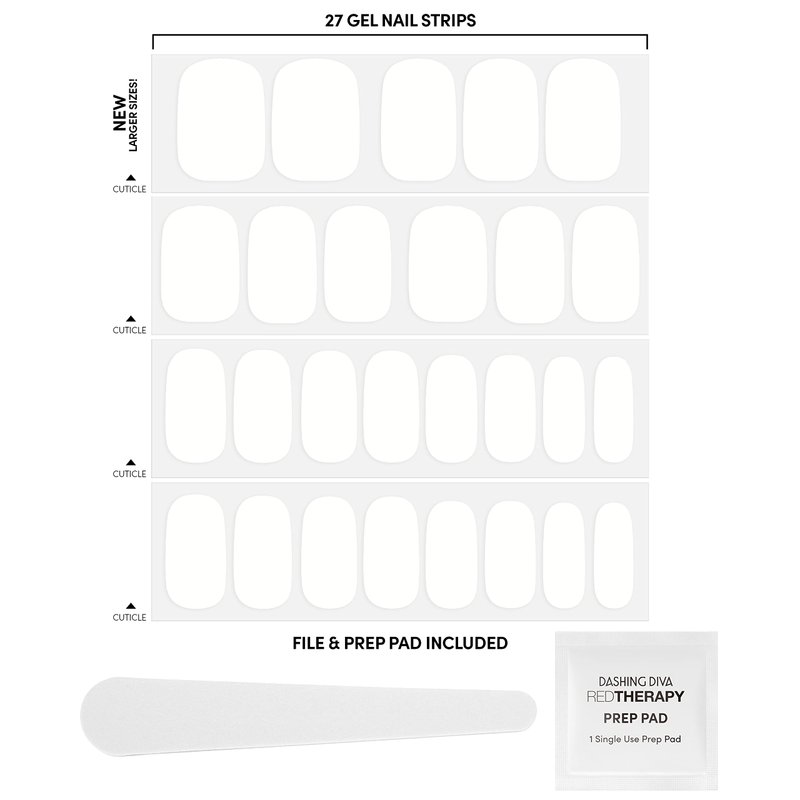 27 GEL NAIL STRIPS

NEW
LARGER SIZES!

CUTICLE

CUTICLE

CUTICLE

CUTICLE

FILE & PREP PAD INCLUDED

DASHING DIVA
REDTHERAPY
PREP PAD
1 Single Use Prep Pad